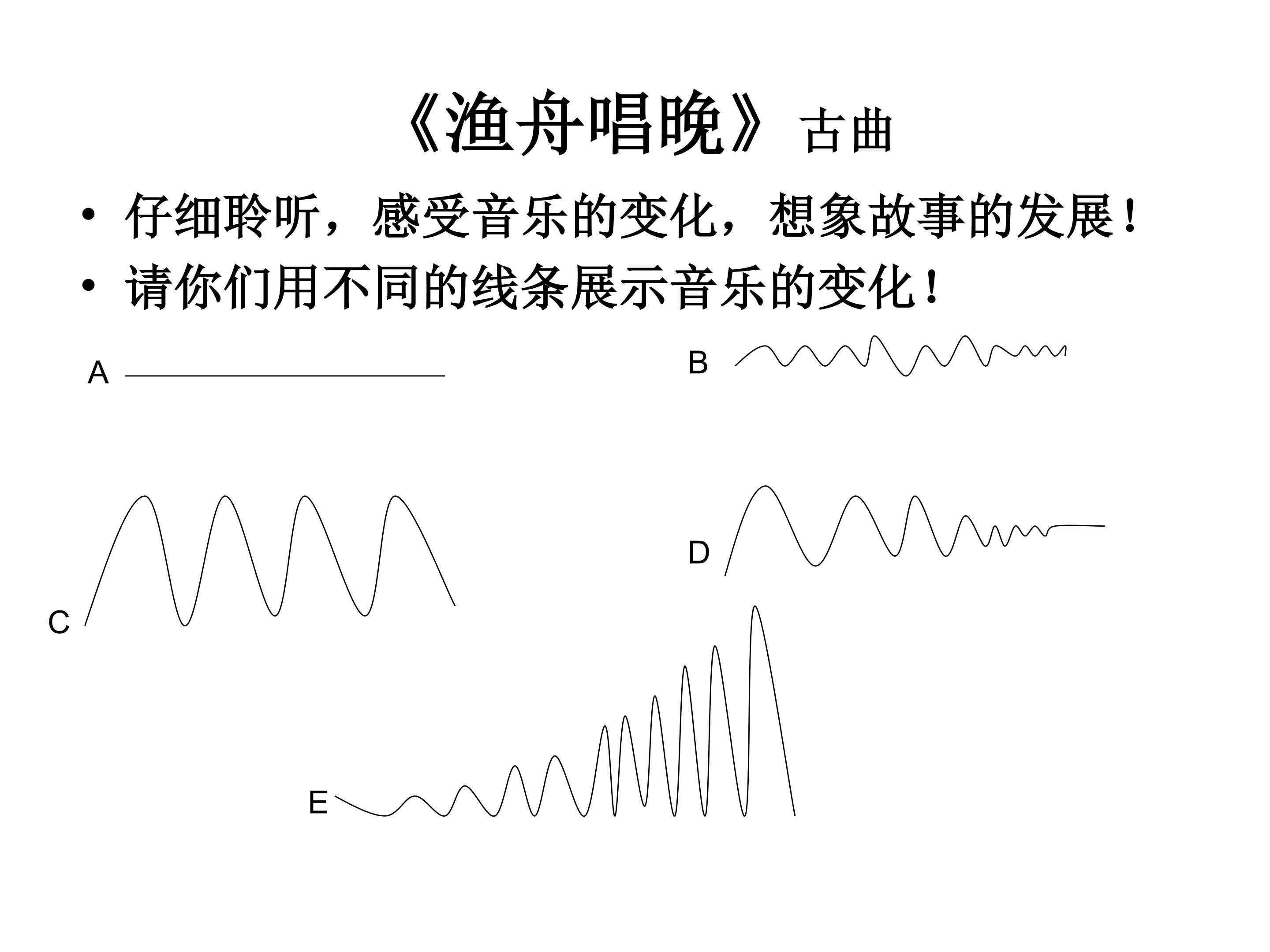 《渔舟唱晚》古曲

• 仔细聆听，感受音乐的变化，想象故事的发展！
• 请你们用不同的线条展示音乐的变化！

A

B

C

D

E